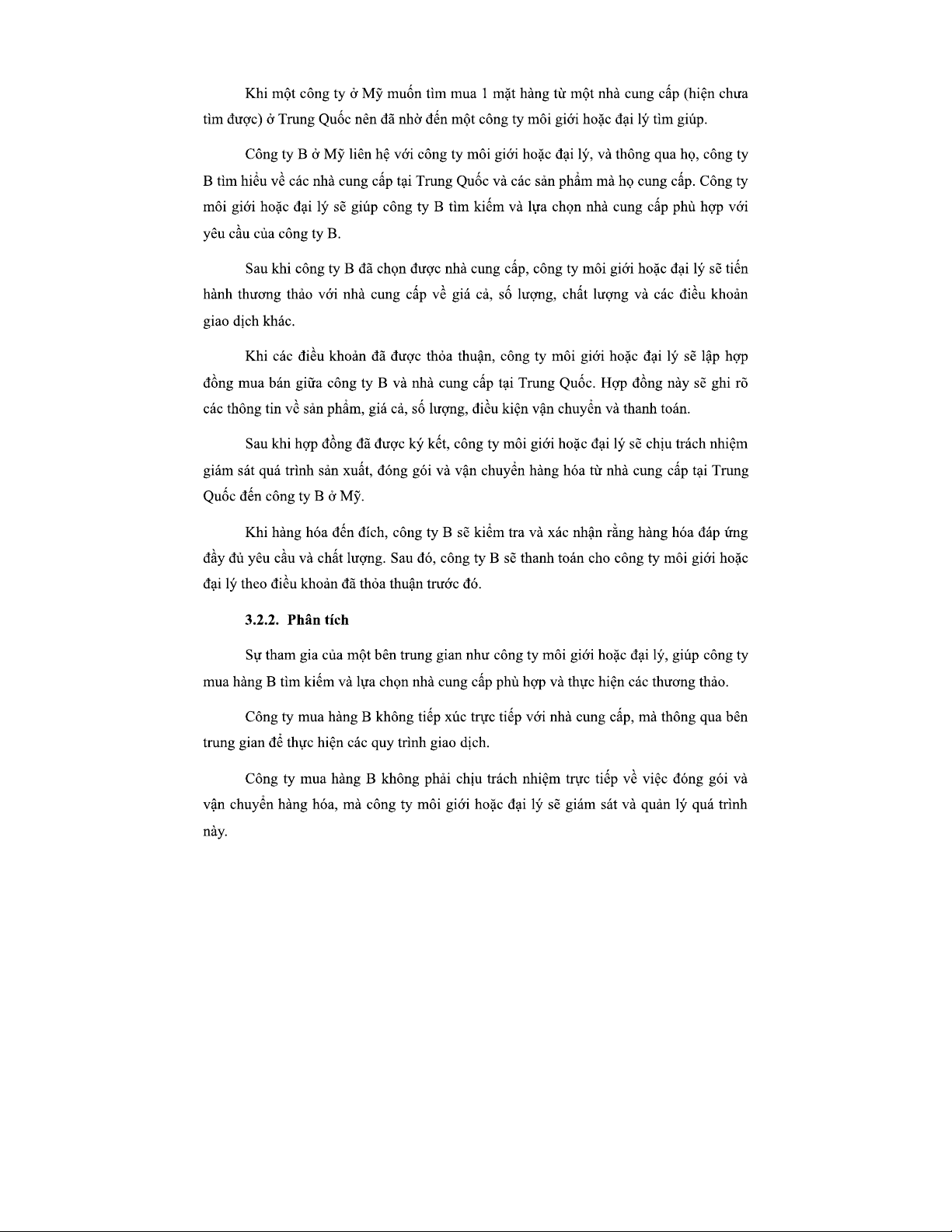 Khi một công ty ở Mỹ muốn tìm mua 1 mặt hàng từ một nhà cung cấp (hiện chưa tìm được) ở Trung Quốc nên đã nhờ đến một công ty môi giới hoặc đại lý tìm giúp.

Công ty B ở Mỹ liên hệ với công ty môi giới hoặc đại lý, và thông qua họ, công ty B tìm hiểu về các nhà cung cấp tại Trung Quốc và các sản phẩm mà họ cung cấp. Công ty môi giới hoặc đại lý sẽ giúp công ty B tìm kiếm và lựa chọn nhà cung cấp phù hợp với yêu cầu của công ty B.

Sau khi công ty B đã chọn được nhà cung cấp, công ty môi giới hoặc đại lý sẽ tiến hành thương thảo với nhà cung cấp về giá cả, số lượng, chất lượng và các điều khoản giao dịch khác.

Khi các điều khoản đã được thỏa thuận, công ty môi giới hoặc đại lý sẽ lập hợp đồng mua bán giữa công ty B và nhà cung cấp tại Trung Quốc. Hợp đồng này sẽ ghi rõ các thông tin về sản phẩm, giá cả, số lượng, điều kiện vận chuyển và thanh toán.

Sau khi hợp đồng đã được ký kết, công ty môi giới hoặc đại lý sẽ chịu trách nhiệm giám sát quá trình sản xuất, đóng gói và vận chuyển hàng hóa từ nhà cung cấp tại Trung Quốc đến công ty B ở Mỹ.

Khi hàng hóa đến đích, công ty B sẽ kiểm tra và xác nhận rằng hàng hóa đáp ứng đầy đủ yêu cầu và chất lượng. Sau đó, công ty B sẽ thanh toán cho công ty môi giới hoặc đại lý theo điều khoản đã thỏa thuận trước đó.

3.2.2. Phân tích

Sự tham gia của một bên trung gian như công ty môi giới hoặc đại lý, giúp công ty mua hàng B tìm kiếm và lựa chọn nhà cung cấp phù hợp và thực hiện các thương thảo.

Công ty mua hàng B không tiếp xúc trực tiếp với nhà cung cấp, mà thông qua bên trung gian để thực hiện các quy trình giao dịch.

Công ty mua hàng B không phải chịu trách nhiệm trực tiếp về việc đóng gói và vận chuyển hàng hóa, mà công ty môi giới hoặc đại lý sẽ giám sát và quản lý quá trình này.